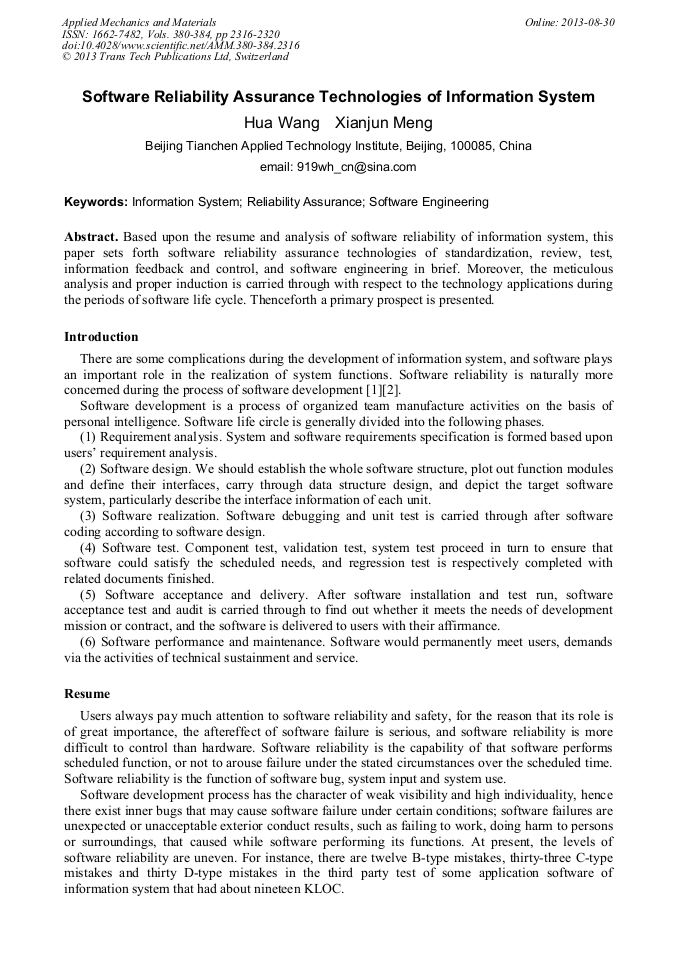 Applied Mechanics and Materials
ISSN: 1662-7482, Vols. 380-384, pp 2316-2320
doi:10.4028/www.scientific.net/AMM.380-384.2316
© 2013 Trans Tech Publications Ltd, Switzerland

Online: 2013-08-30

Software Reliability Assurance Technologies of Information System

Hua Wang Xianjun Meng

Beijing Tianchen Applied Technology Institute, Beijing, 100085, China

email: 919wh_cn@sina.com

Keywords: Information System; Reliability Assurance; Software Engineering

Abstract. Based upon the resume and analysis of software reliability of information system, this paper sets forth software reliability assurance technologies of standardization, review, test, information feedback and control, and software engineering in brief. Moreover, the meticulous analysis and proper induction is carried through with respect to the technology applications during the periods of software life cycle. Thenceforth a primary prospect is presented.

Introduction

There are some complications during the development of information system, and software plays an important role in the realization of system functions. Software reliability is naturally more concerned during the process of software development [1][2].

Software development is a process of organized team manufacture activities on the basis of personal intelligence. Software life circle is generally divided into the following phases.

(1) Requirement analysis. System and software requirements specification is formed based upon users' requirement analysis.

(2) Software design. We should establish the whole software structure, plot out function modules and define their interfaces, carry through data structure design, and depict the target software system, particularly describe the interface information of each unit.

(3) Software realization. Software debugging and unit test is carried through after software coding according to software design.

(4) Software test. Component test, validation test, system test proceed in turn to ensure that software could satisfy the scheduled needs, and regression test is respectively completed with related documents finished.

(5) Software acceptance and delivery. After software installation and test run, software acceptance test and audit is carried through to find out whether it meets the needs of development mission or contract, and the software is delivered to users with their affirmance.

(6) Software performance and maintenance. Software would permanently meet users, demands via the activities of technical sustainment and service.

Resume

Users always pay much attention to software reliability and safety, for the reason that its role is of great importance, the aftereffect of software failure is serious, and software reliability is more difficult to control than hardware. Software reliability is the capability of that software performs scheduled function, or not to arouse failure under the stated circumstances over the scheduled time. Software reliability is the function of software bug, system input and system use.

Software development process has the character of weak visibility and high individuality, hence there exist inner bugs that may cause software failure under certain conditions; software failures are unexpected or unacceptable exterior conduct results, such as failing to work, doing harm to persons or surroundings, that caused while software performing its functions. At present, the levels of software reliability are uneven. For instance, there are twelve B-type mistakes, thirty-three C-type mistakes and thirty D-type mistakes in the third party test of some application software of information system that had about nineteen KLOC.